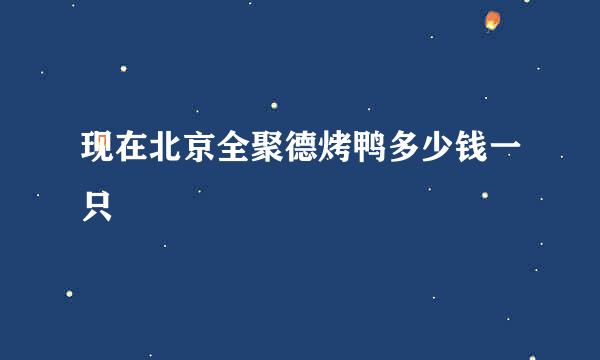 现在北京全聚德烤鸭多少钱一只